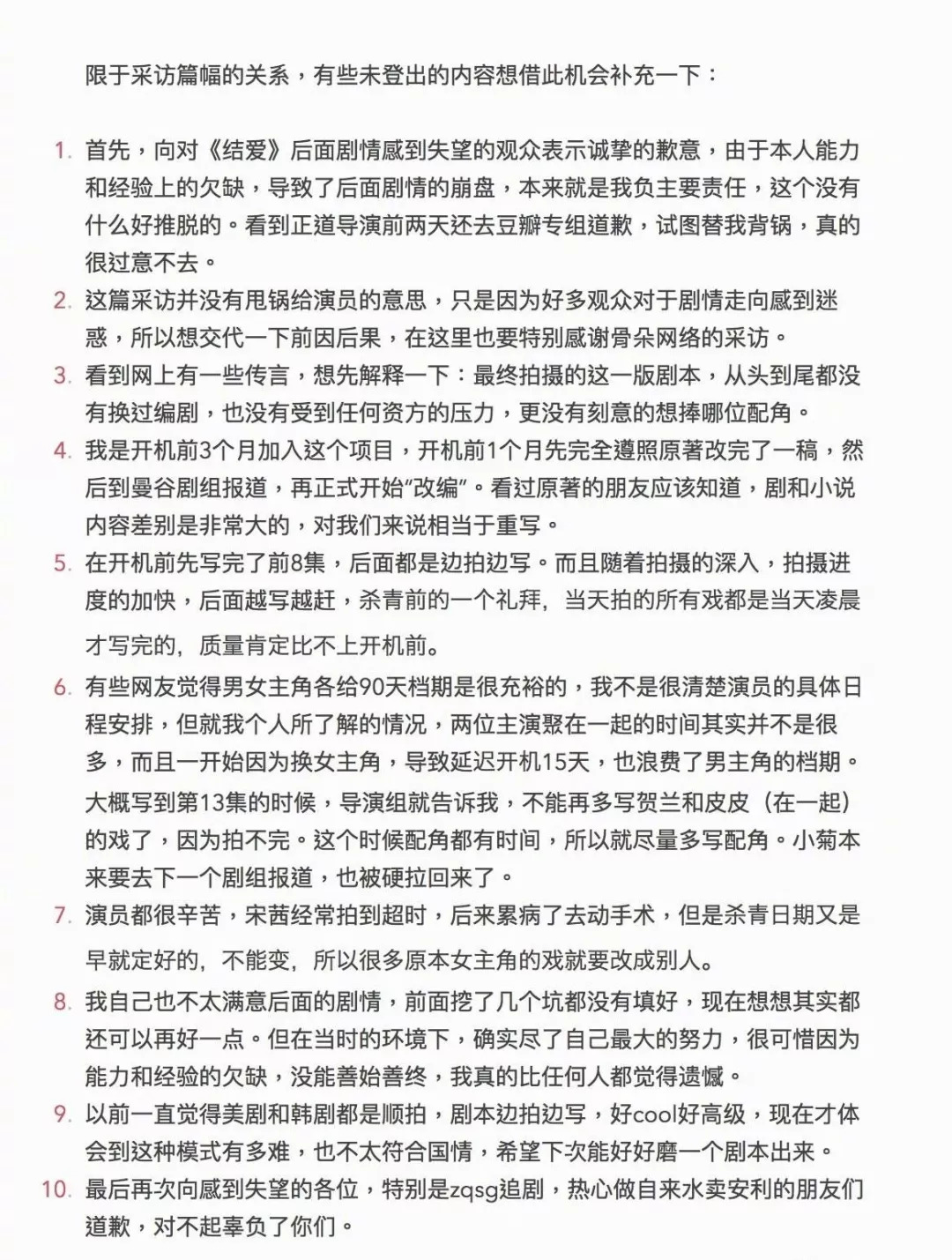 限于采访篇幅的关系，有些未登出的内容想借此机会补充一下：

1. 首先，向对《结爱》后面剧情感到失望的观众表示诚挚的歉意，由于本人能力和经验上的欠缺，导致了后面剧情的崩盘，本来就是我负主要责任，这个没有什么好推脱的。看到正道导演前两天还去豆瓣专组道歉，试图替我背锅，真的很过意不去。
2. 这篇采访并没有甩锅给演员的意思，只是因为好多观众对于剧情走向感到迷惑，所以想交代一下前因后果，在这里也要特别感谢骨朵网络的采访。
3. 看到网上有一些传言，想先解释一下：最终拍摄的这一版剧本，从头到尾都没有换过编剧，也没有受到任何资方的压力，更没有刻意的想捧哪位配角。
4. 我是开机前3个月加入这个项目，开机前1个月先完全遵照原著改完了一稿，然后到曼谷剧组报道，再正式开始“改编”。看过原著的朋友应该知道，剧和小说内容差别是非常大的，对我们来说相当于重写。
5. 在开机前先写完了前8集，后面都是边拍边写。而且随着拍摄的深入，拍摄进度的加快，后面越写越赶，杀青前的一个礼拜，当天拍的所有戏都是当天凌晨才写完的，质量肯定比不上开机前。
6. 有些网友觉得男女主角各给90天档期是很充裕的，我不是很清楚演员的具体日程安排，但就我个人所了解的情况，两位主演聚在一起的时间其实并不是很多，而且一开始因为换女主角，导致延迟开机15天，也浪费了男主角的档期。大概写到第13集的时候，导演组就告诉我，不能再多写贺兰和皮皮（在一起）的戏了，因为拍不完。这个时候配角都有时间，所以就尽量多写配角。小菊本来要去下一个剧组报道，也被硬拉回来了。
7. 演员都很辛苦，宋茜经常拍到超时，后来累病了去动手术，但是杀青日期又是早就定好的，不能变，所以很多原本女主角的戏就要改成别人。
8. 我自己也不太满意后面的剧情，前面挖了几个坑都没有填好，现在想想其实都还可以再好一点。但在当时的环境下，确实尽了自己最大的努力，很可惜因为能力和经验的欠缺，没能善始善终，我真的比任何人都觉得遗憾。
9. 以前一直觉得美剧和韩剧都是顺拍，剧本边拍边写，好cool好高级，现在才体会到这种模式有多难，也不太符合国情，希望下次能好好磨一个剧本出来。
10. 最后再次向感到失望的各位，特别是zqsg追剧，热心做自来水卖安利的朋友们道歉，对不起辜负了你们。